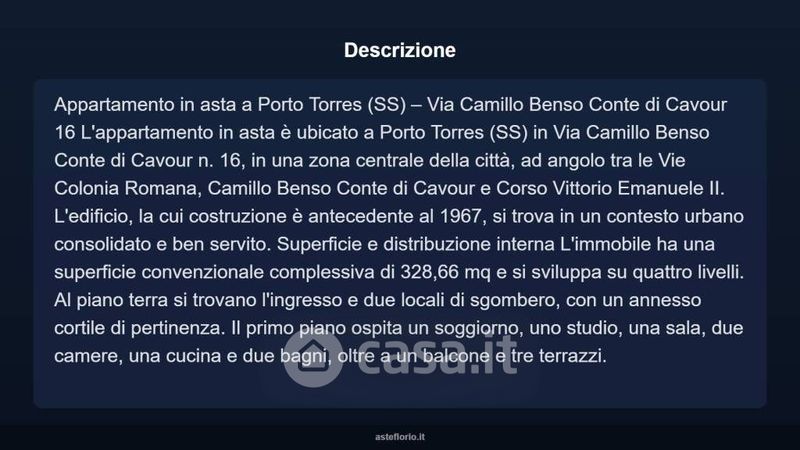 Descrizione

Appartamento in asta a Porto Torres (SS) – Via Camillo Benso Conte di Cavour 16 L'appartamento in asta è ubicato a Porto Torres (SS) in Via Camillo Benso Conte di Cavour n. 16, in una zona centrale della città, ad angolo tra le Vie Colonia Romana, Camillo Benso Conte di Cavour e Corso Vittorio Emanuele II. L'edificio, la cui costruzione è antecedente al 1967, si trova in un contesto urbano consolidato e ben servito. Superficie e distribuzione interna L'immobile ha una superficie convenzionale complessiva di 328,66 mq e si sviluppa su quattro livelli. Al piano terra si trovano l'ingresso e due locali di sgombero, con un annesso cortile di pertinenza. Il primo piano ospita un soggiorno, uno studio, una sala, due camere, una cucina e due bagni, oltre a un balcone e tre terrazzi.

asteflorio.it

casa.it